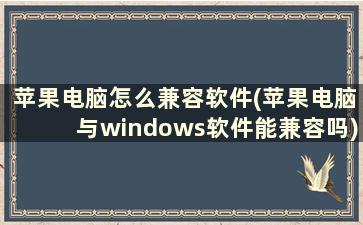 苹果电脑怎么兼容软件(苹果电脑与windows软件能兼容吗)